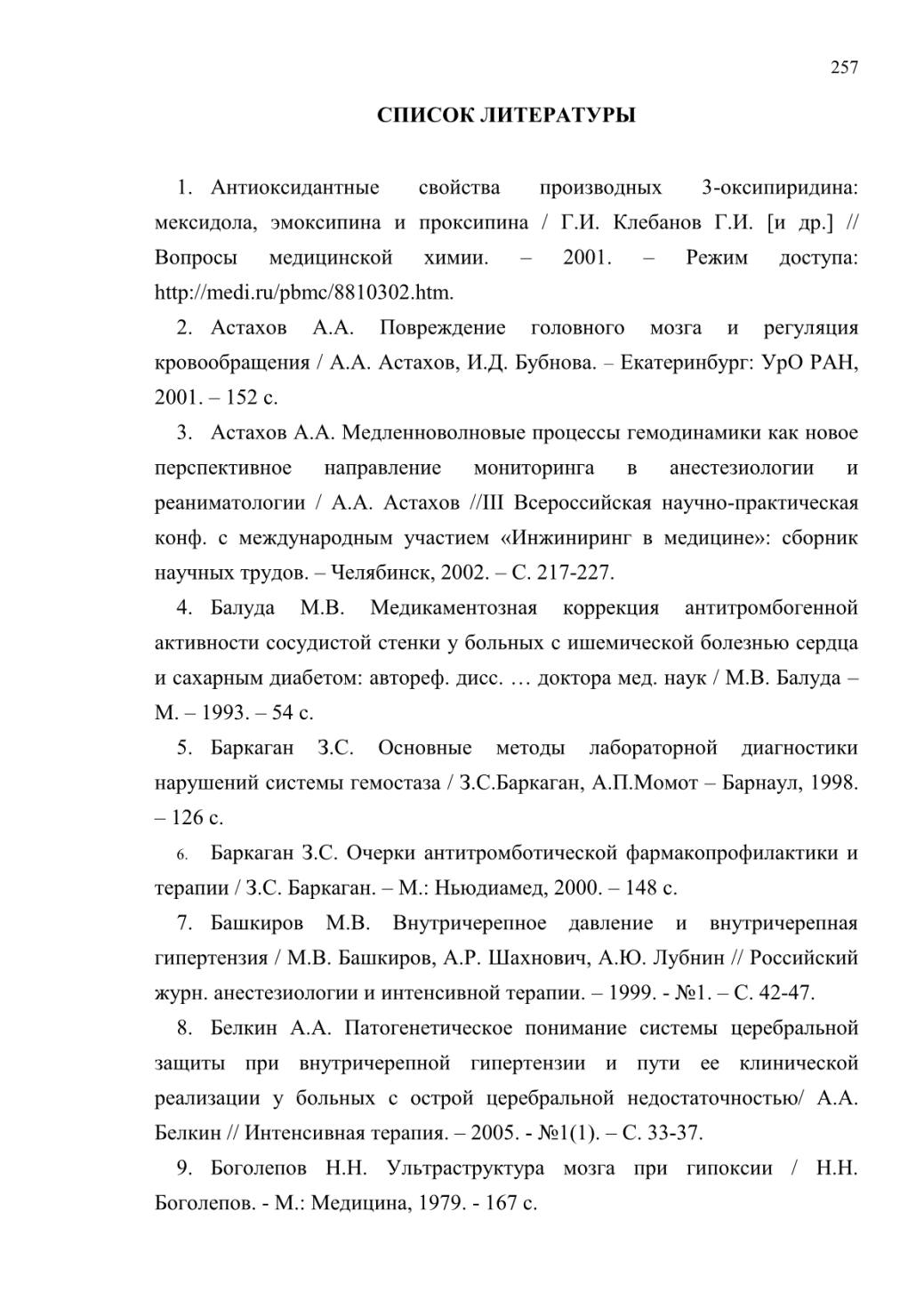 257

СПИСОК ЛИТЕРАТУРЫ

1. Антиоксидантные свойства производных 3-оксипиридина: мексидола, эмоксипина и проксипина / Г.И. Клебанов Г.И. [и др.] // Вопросы медицинской химии. – 2001. – Режим доступа: http://medi.ru/pbmc/8810302.htm.

2. Астахов А.А. Повреждение головного мозга и регуляция кровообращения / А.А. Астахов, И.Д. Бубнова. – Екатеринбург: УрО РАН, 2001. – 152 с.

3. Астахов А.А. Медленноволновые процессы гемодинамики как новое перспективное направление мониторинга в анестезиологии и реаниматологии / А.А. Астахов //III Всероссийская научно-практическая конф. с международным участием «Инжиниринг в медицине»: сборник научных трудов. – Челябинск, 2002. – С. 217-227.

4. Балуда М.В. Медикаментозная коррекция антитромбогенной активности сосудистой стенки у больных с ишемической болезнью сердца и сахарным диабетом: автореф. дисс. … доктора мед. наук / М.В. Балуда – М. – 1993. – 54 с.

5. Баркаган З.С. Основные методы лабораторной диагностики нарушений системы гемостаза / З.С.Баркаган, А.П.Момот – Барнаул, 1998. – 126 с.

6. Баркаган З.С. Очерки антитромботической фармакопрофилактики и терапии / З.С. Баркаган. – М.: Ньюдиамед, 2000. – 148 с.

7. Башкиров М.В. Внутричерепное давление и внутричерепная гипертензия / М.В. Башкиров, А.Р. Шахнович, А.Ю. Лубнин // Российский журн. анестезиологии и интенсивной терапии. – 1999. - №1. – С. 42-47.

8. Белкин А.А. Патогенетическое понимание системы церебральной защиты при внутричерепной гипертензии и пути ее клинической реализации у больных с острой церебральной недостаточностью/ А.А. Белкин // Интенсивная терапия. – 2005. - №1(1). – С. 33-37.

9. Боголепов Н.Н. Ультраструктура мозга при гипоксии / Н.Н. Боголепов. - М.: Медицина, 1979. - 167 с.